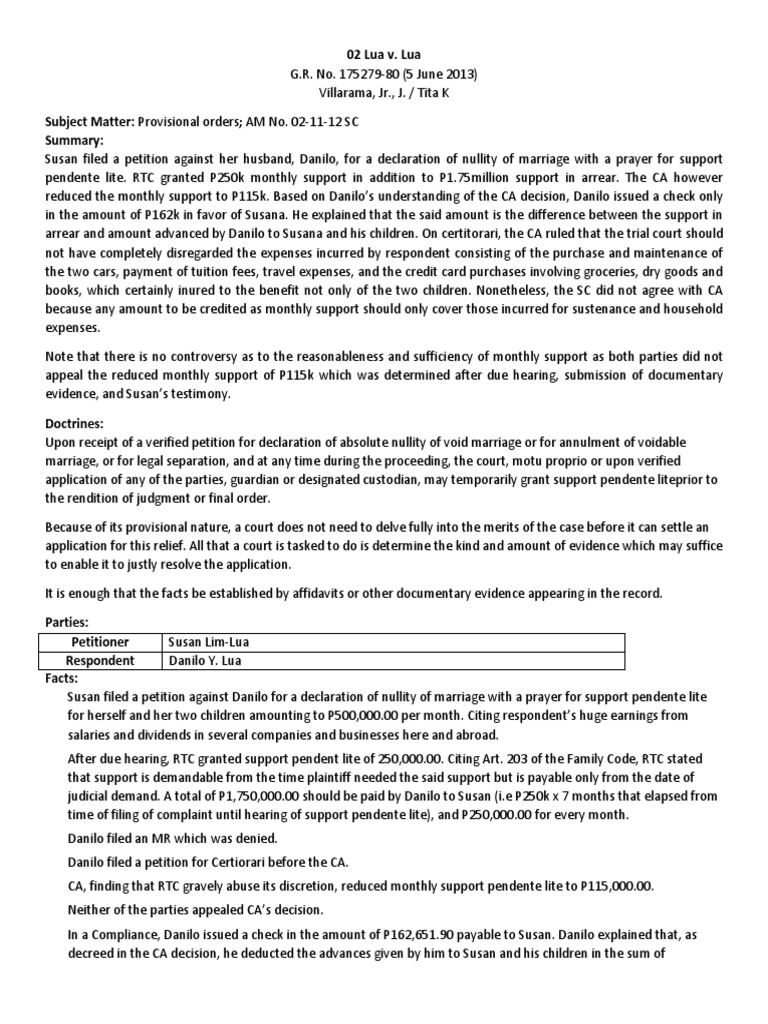 02 Lua v. Lua
G.R. No. 175279-80 (5 June 2013)
Villarama, Jr., J. / Tita K

Subject Matter: Provisional orders; AM No. 02-11-12 SC
Summary:
Susan filed a petition against her husband, Danilo, for a declaration of nullity of marriage with a prayer for support pendente lite. RTC granted P250k monthly support in addition to P1.75million support in arrear. The CA however reduced the monthly support to P115k. Based on Danilo's understanding of the CA decision, Danilo issued a check only in the amount of P162k in favor of Susana. He explained that the said amount is the difference between the support in arrear and amount advanced by Danilo to Susana and his children. On certiorari, the CA ruled that the trial court should not have completely disregarded the expenses incurred by respondent consisting of the purchase and maintenance of the two cars, payment of tuition fees, travel expenses, and the credit card purchases involving groceries, dry goods and books, which certainly inured to the benefit not only of the two children. Nonetheless, the SC did not agree with CA because any amount to be credited as monthly support should only cover those incurred for sustenance and household expenses.

Note that there is no controversy as to the reasonableness and sufficiency of monthly support as both parties did not appeal the reduced monthly support of P115k which was determined after due hearing, submission of documentary evidence, and Susan's testimony.

Doctrines:
Upon receipt of a verified petition for declaration of absolute nullity of void marriage or for annulment of voidable marriage, or for legal separation, and at any time during the proceeding, the court, motu proprio or upon verified application of any of the parties, guardian or designated custodian, may temporarily grant support pendente liteprior to the rendition of judgment or final order.

Because of its provisional nature, a court does not need to delve fully into the merits of the case before it can settle an application for this relief. All that a court is tasked to do is determine the kind and amount of evidence which may suffice to enable it to justly resolve the application.

It is enough that the facts be established by affidavits or other documentary evidence appearing in the record.

Parties:
| Petitioner | Susan Lim-Lua |
|---|---|
| Respondent | Danilo Y. Lua |

Facts:
Susan filed a petition against Danilo for a declaration of nullity of marriage with a prayer for support pendente lite for herself and her two children amounting to P500,000.00 per month. Citing respondent's huge earnings from salaries and dividends in several companies and businesses here and abroad.

After due hearing, RTC granted support pendent lite of 250,000.00. Citing Art. 203 of the Family Code, RTC stated that support is demandable from the time plaintiff needed the said support but is payable only from the date of judicial demand. A total of P1,750,000.00 should be paid by Danilo to Susan (i.e P250k x 7 months that elapsed from time of filing of complaint until hearing of support pendente lite), and P250,000.00 for every month.

Danilo filed an MR which was denied.

Danilo filed a petition for Certiorari before the CA.

CA, finding that RTC gravely abuse its discretion, reduced monthly support pendente lite to P115,000.00.

Neither of the parties appealed CA's decision.

In a Compliance, Danilo issued a check in the amount of P162,651.90 payable to Susan. Danilo explained that, as decreed in the CA decision, he deducted the advances given by him to Susan and his children in the sum of